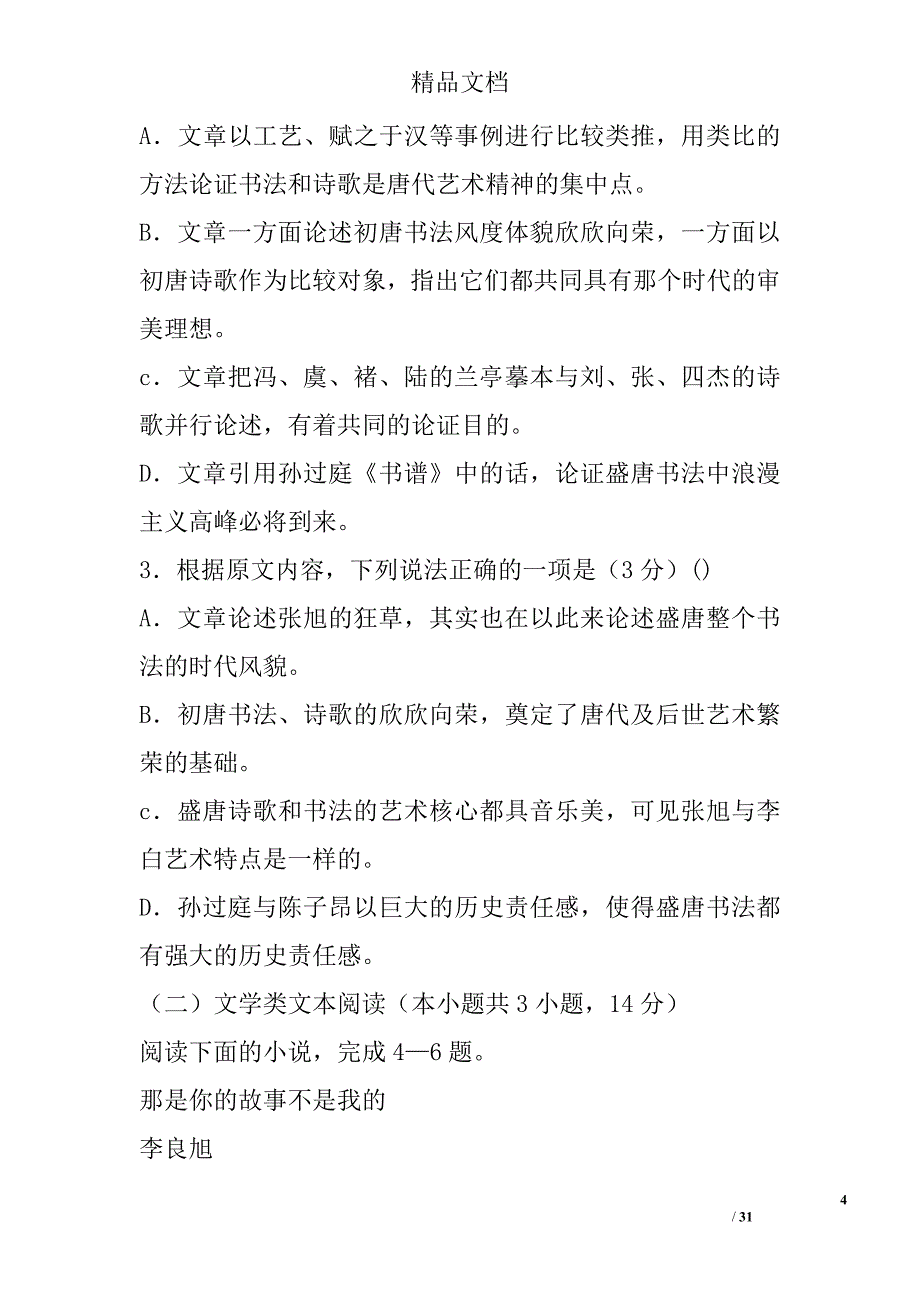 精品文档

A．文章以工艺、赋之于汉等事例进行比较类推，用类比的方法论证书法和诗歌是唐代艺术精神的集中点。

B．文章一方面论述初唐书法风度体貌欣欣向荣，一方面以初唐诗歌作为比较对象，指出它们都共同具有那个时代的审美理想。

c．文章把冯、虞、褚、陆的兰亭摹本与刘、张、四杰的诗歌并行论述，有着共同的论证目的。

D．文章引用孙过庭《书谱》中的话，论证盛唐书法中浪漫主义高峰必将到来。

3．根据原文内容，下列说法正确的一项是（3 分）()

A．文章论述张旭的狂草，其实也在以此来论述盛唐整个书法的时代风貌。

B．初唐书法、诗歌的欣欣向荣，奠定了唐代及后世艺术繁荣的基础。

c．盛唐诗歌和书法的艺术核心都具音乐美，可见张旭与李白艺术特点是一样的。

D．孙过庭与陈子昂以巨大的历史责任感，使得盛唐书法都有强大的历史责任感。

（二）文学类文本阅读（本小题共 3 小题，14 分）

阅读下面的小说，完成 4—6 题。

那是你的故事不是我的

李良旭

4

/ 31